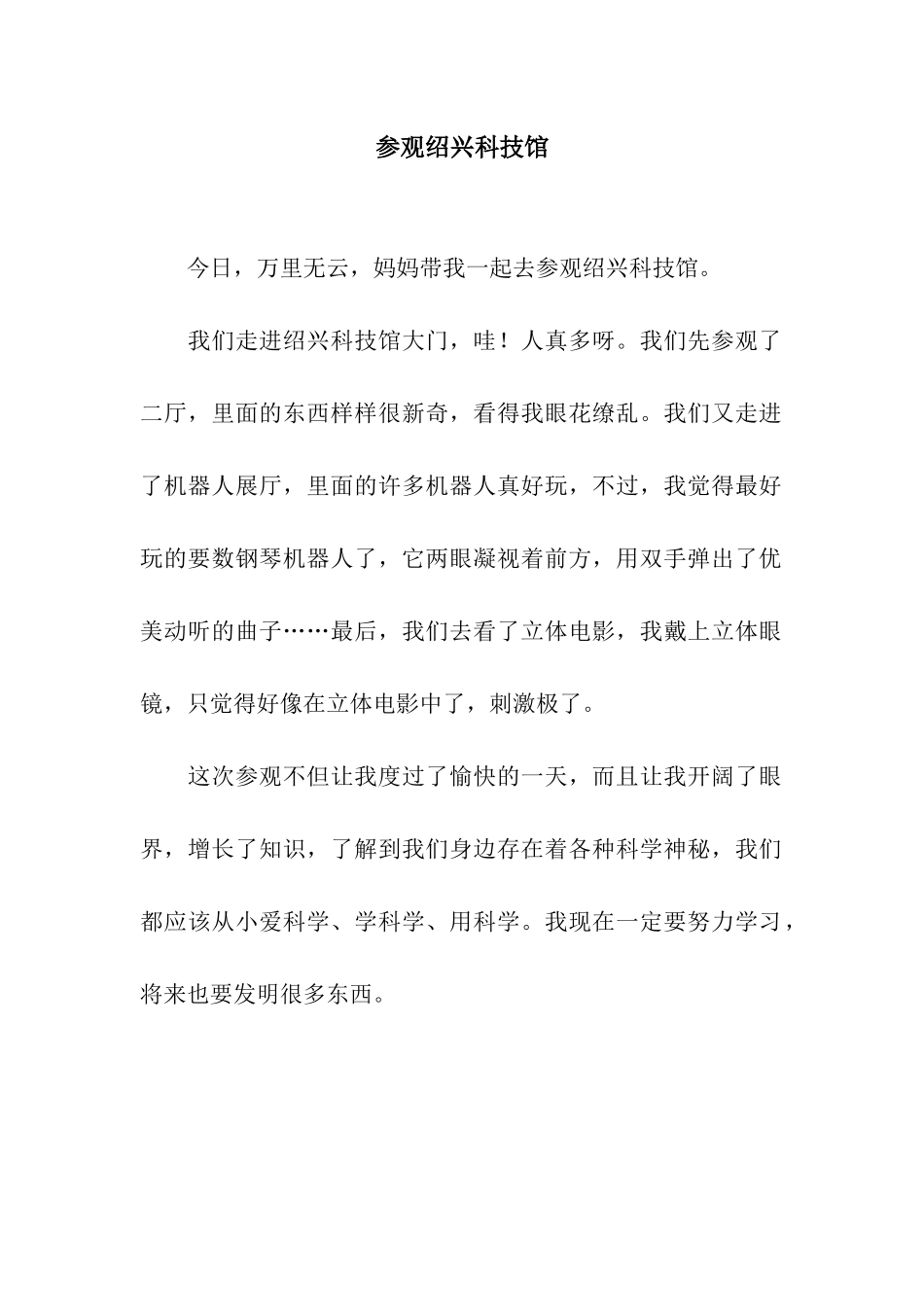 参观绍兴科技馆

今日，万里无云，妈妈带我一起去参观绍兴科技馆。

我们走进绍兴科技馆大门，哇！人真多呀。我们先参观了二厅，里面的东西样样很新奇，看得我眼花缭乱。我们又走进了机器人展厅，里面的许多机器人真好玩，不过，我觉得最好玩的要数钢琴机器人了，它两眼凝视着前方，用双手弹出了优美动听的曲子……最后，我们去看了立体电影，我戴上立体眼镜，只觉得好像在立体电影中了，刺激极了。

这次参观不但让我度过了愉快的一天，而且让我开阔了眼界，增长了知识，了解到我们身边存在着各种科学神秘，我们都应该从小爱科学、学科学、用科学。我现在一定要努力学习，将来也要发明很多东西。